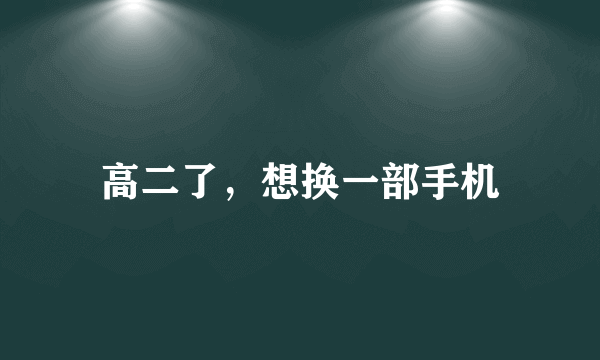 高二了，想换一部手机